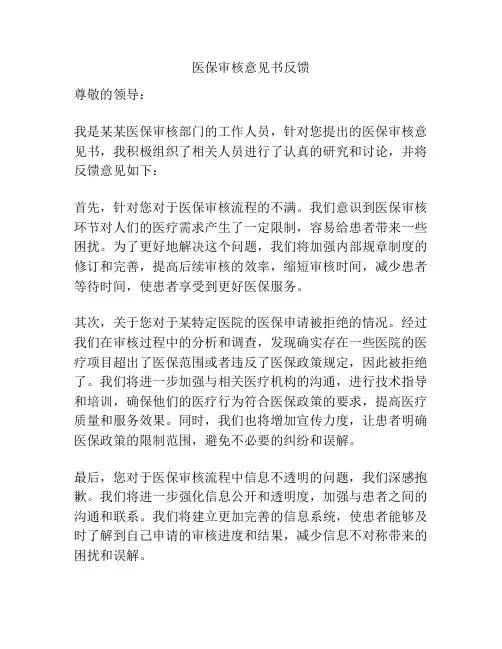 医保审核意见书反馈

尊敬的领导：

我是某某医保审核部门的工作人员，针对您提出的医保审核意见书，我积极组织了相关人员进行了认真的研究和讨论，并将反馈意见如下：

首先，针对您对于医保审核流程的不满。我们意识到医保审核环节对人们的医疗需求产生了一定限制，容易给患者带来一些困扰。为了更好地解决这个问题，我们将加强内部规章制度的修订和完善，提高后续审核的效率，缩短审核时间，减少患者等待时间，使患者享受到更好医保服务。

其次，关于您对于某特定医院的医保申请被拒绝的情况。经过我们在审核过程中的分析和调查，发现确实存在一些医院的医疗项目超出了医保范围或者违反了医保政策规定，因此被拒绝了。我们将进一步加强与相关医疗机构的沟通，进行技术指导和培训，确保他们的医疗行为符合医保政策的要求，提高医疗质量和服务效果。同时，我们也将增加宣传力度，让患者明确医保政策的限制范围，避免不必要的纠纷和误解。

最后，您对于医保审核流程中信息不透明的问题，我们深感抱歉。我们将进一步强化信息公开和透明度，加强与患者之间的沟通和联系。我们将建立更加完善的信息系统，使患者能够及时了解到自己申请的审核进度和结果，减少信息不对称带来的困扰和误解。